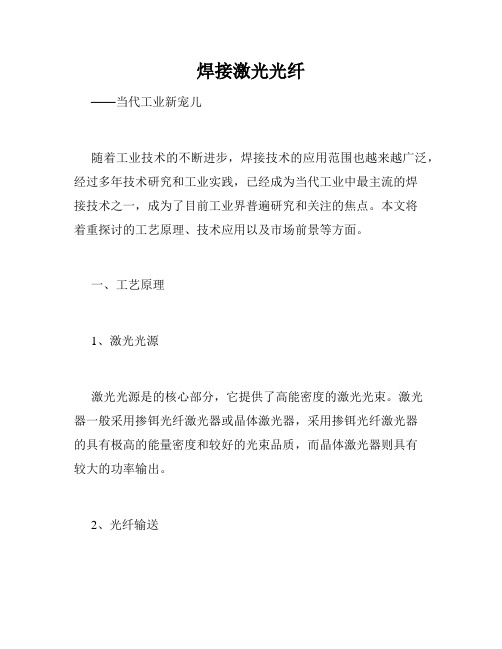 焊接激光光纤

——当代工业新宠儿

随着工业技术的不断进步，焊接技术的应用范围也越来越广泛，经过多年技术研究和工业实践，已经成为当代工业中最主流的焊接技术之一，成为了目前工业界普遍研究和关注的焦点。本文将着重探讨的工艺原理、技术应用以及市场前景等方面。

一、工艺原理

1、激光光源

激光光源是的核心部分，它提供了高能密度的激光光束。激光器一般采用掺铒光纤激光器或晶体激光器，采用掺铒光纤激光器的具有极高的能量密度和较好的光束品质，而晶体激光器则具有较大的功率输出。

2、光纤输送